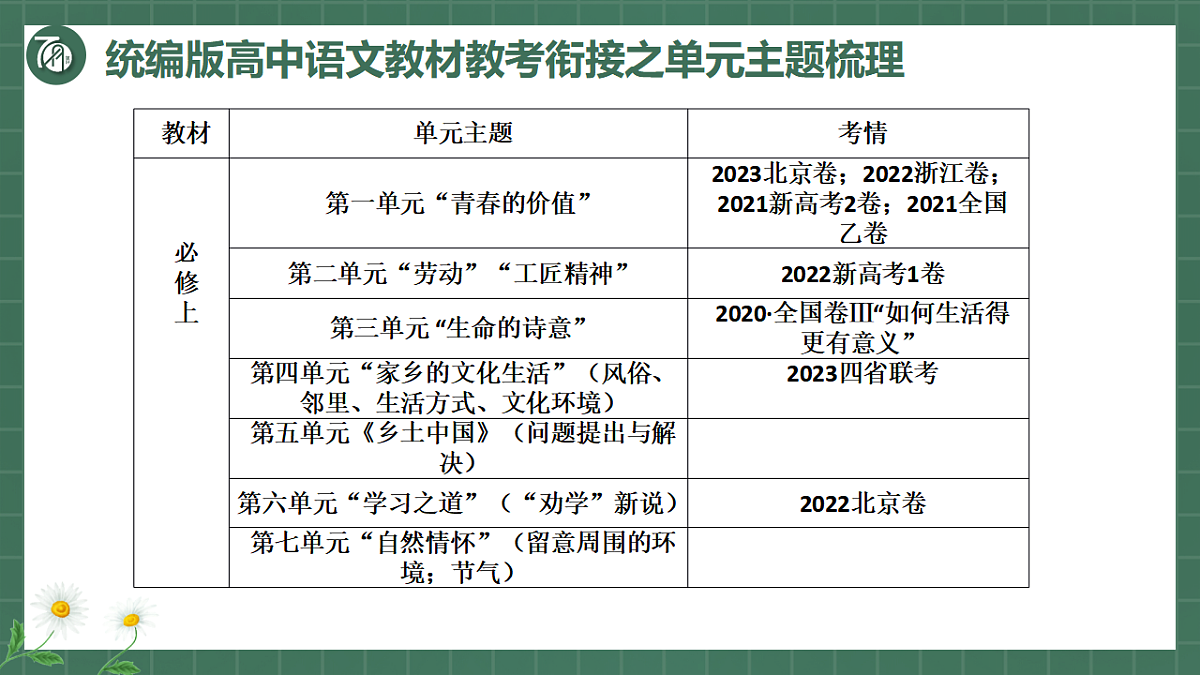 统编版高中语文教材教考衔接之单元主题梳理

| 教材 | 单元主题 | 考情 |
|---|---|---|
| 必修上 | 第一单元“青春的价值” | 2023北京卷；2022浙江卷；2021新高考2卷；2021全国乙卷 |
| | 第二单元“劳动”“工匠精神” | 2022新高考1卷 |
| | 第三单元“生命的诗意” | 2020·全国卷III“如何生活得更有意义” |
| | 第四单元“家乡的文化生活”（风俗、邻里、生活方式、文化环境） | 2023四省联考 |
| | 第五单元《乡土中国》（问题提出与解决） | |
| | 第六单元“学习之道”（“劝学”新说） | 2022北京卷 |
| | 第七单元“自然情怀”（留意周围的环境；节气） | |